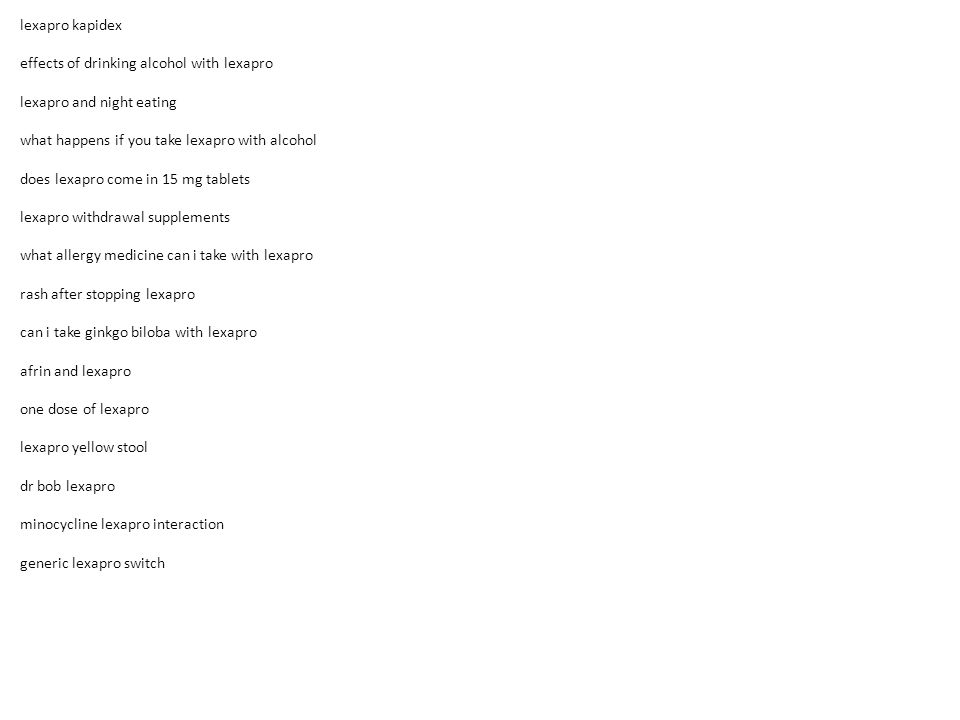 lexapro kapidex

effects of drinking alcohol with lexapro

lexapro and night eating

what happens if you take lexapro with alcohol

does lexapro come in 15 mg tablets

lexapro withdrawal supplements

what allergy medicine can i take with lexapro

rash after stopping lexapro

can i take ginkgo biloba with lexapro

afrin and lexapro

one dose of lexapro

lexapro yellow stool

dr bob lexapro

minocycline lexapro interaction

generic lexapro switch